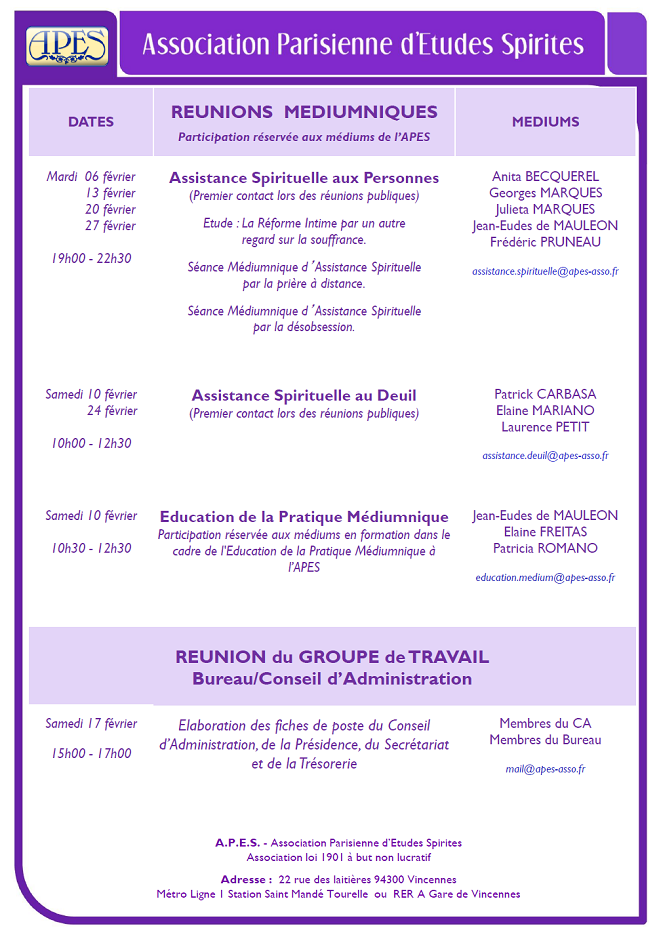 APES

Association Parisienne d'Etudes Spirites

| DATES | REUNIONS MEDIUMNIQUES Participation réservée aux médiums de l'APES | MEDIUMS |
|---|---|---|
| Mardi 06 février 13 février 20 février 27 février 19h00 - 22h30 | Assistance Spirituelle aux Personnes (Premier contact lors des réunions publiques) Etude : La Réforme Intime par un autre regard sur la souffrance. Séance Médiumnique d'Assistance Spirituelle par la prière à distance. Séance Médiumnique d'Assistance Spirituelle par la désobsession. | Anita BECQUEREL Georges MARQUES Julieta MARQUES Jean-Eudes de MAULEON Frédéric PRUNEAU assistance.spirituelle@apes-asso.fr |
| Samedi 10 février 24 février 10h00 - 12h30 | Assistance Spirituelle au Deuil (Premier contact lors des réunions publiques) | Patrick CARBASA Elaine MARIANO Laurence PETIT assistance.deuil@apes-asso.fr |
| Samedi 10 février 10h30 - 12h30 | Education de la Pratique Médiumnique Participation réservée aux médiums en formation dans le cadre de l'Education de la Pratique Médiumnique à l'APES | Jean-Eudes de MAULEON Elaine FREITAS Patricia ROMANO education.medium@apes-asso.fr |

REUNION du GROUPE de TRAVAIL
Bureau/Conseil d'Administration

| Samedi 17 février 15h00 - 17h00 | Elaboration des fiches de poste du Conseil d'Administration, de la Présidence, du Secrétariat et de la Trésorerie | Membres du CA Membres du Bureau mail@apes-asso.fr |
|---|---|---|

A.P.E.S. - Association Parisienne d'Etudes Spirites
Association loi 1901 à but non lucratif
Adresse : 22 rue des laitières 94300 Vincennes
Métro Ligne 1 Station Saint Mandé Tourelle ou RER A Gare de Vincennes